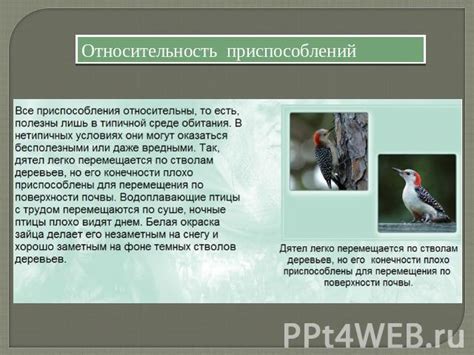 Относительность приспособлений

Все приспособления относительны, то есть, полезны лишь в типичной среде обитания. В нетипичных условиях они могут оказаться бесполезными или даже вредными. Так, дятел легко перемещается по стволам деревьев, но его конечности плохо приспособлены для перемещения по поверхности почвы. Водоплавающие птицы с трудом перемещаются по суше, ночные птицы плохо видят днем. Белая окраска зайца делает его незаметным на снегу и хорошо заметным на фоне темных стволов деревьев.

Дятел легко перемещается по стволам деревьев, но его конечности плохо приспособлены для перемещения по поверхности почвы.

PPt4WEB.ru